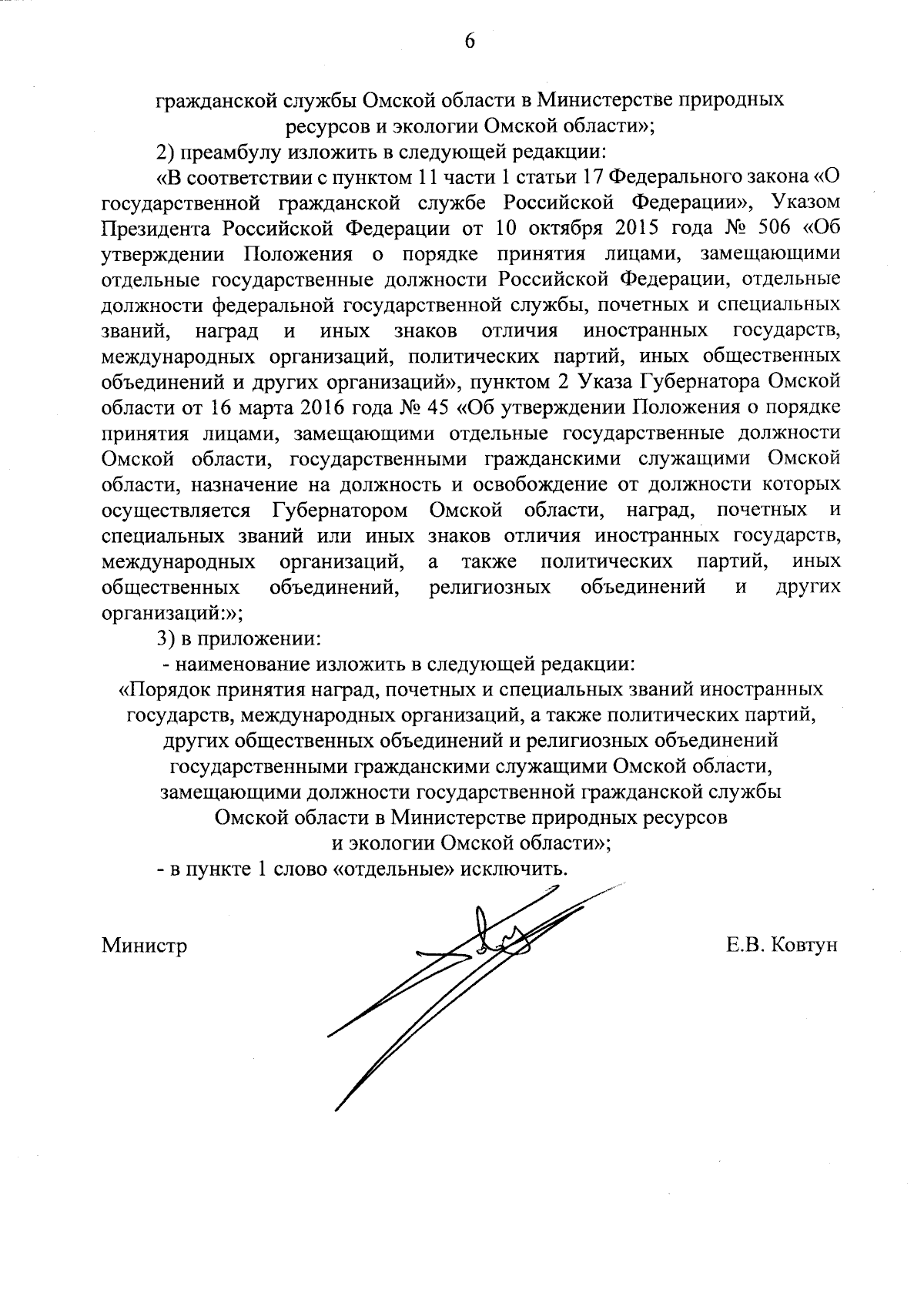 6

гражданской службы Омской области в Министерстве природных ресурсов и экологии Омской области»;

2) преамбулу изложить в следующей редакции:

«В соответствии с пунктом 11 части 1 статьи 17 Федерального закона «О государственной гражданской службе Российской Федерации», Указом Президента Российской Федерации от 10 октября 2015 года № 506 «Об утверждении Положения о порядке принятия лицами, замещающими отдельные государственные должности Российской Федерации, отдельные должности федеральной государственной службы, почетных и специальных званий, наград и иных знаков отличия иностранных государств, международных организаций, политических партий, иных общественных объединений и других организаций», пунктом 2 Указа Губернатора Омской области от 16 марта 2016 года № 45 «Об утверждении Положения о порядке принятия лицами, замещающими отдельные государственные должности Омской области, государственными гражданскими служащими Омской области, назначение на должность и освобождение от должности которых осуществляется Губернатором Омской области, наград, почетных и специальных званий или иных знаков отличия иностранных государств, международных организаций, а также политических партий, иных общественных объединений, религиозных объединений и других организаций:»;

3) в приложении:

- наименование изложить в следующей редакции:

«Порядок принятия наград, почетных и специальных званий иностранных государств, международных организаций, а также политических партий, других общественных объединений и религиозных объединений государственными гражданскими служащими Омской области, замещающими должности государственной гражданской службы Омской области в Министерстве природных ресурсов и экологии Омской области»;

- в пункте 1 слово «отдельные» исключить.

Министр

Е.В. Ковтун